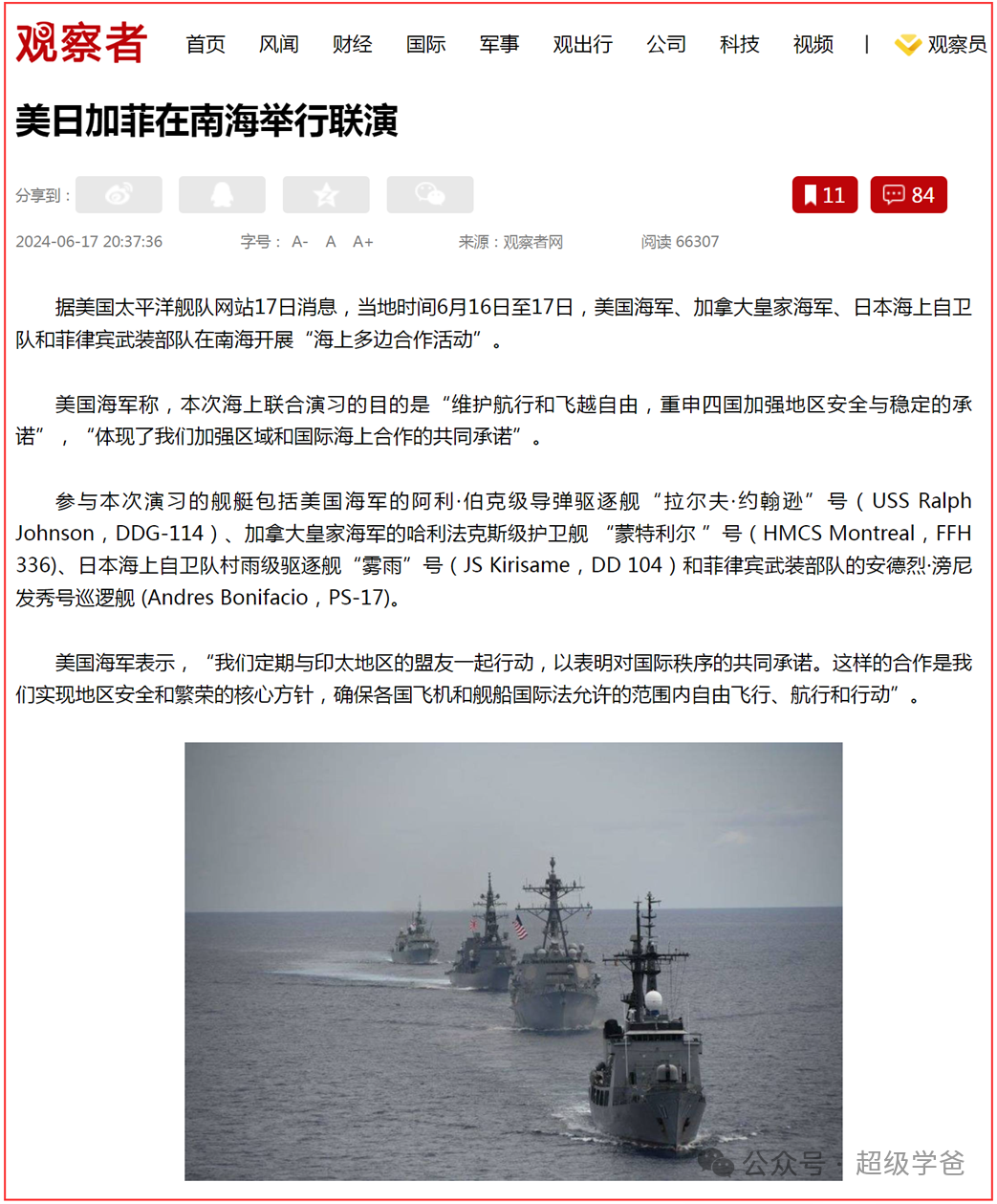 观察者 首页 风闻 财经 国际 军事 观出行 公司 科技 视频 | 观察员

美日加菲在南海举行联演

分享到：

11 84

2024-06-17 20:37:36 字号： A- A A+ 来源：观察者网 阅读 66307

据美国太平洋舰队网站17日消息，当地时间6月16日至17日，美国海军、加拿大皇家海军、日本海上自卫队和菲律宾武装部队在南海开展“海上多边合作活动”。

美国海军称，本次海上联合演习的目的是“维护航行和飞越自由，重申四国加强地区安全与稳定的承诺”，“体现了我们加强区域和国际海上合作的共同承诺”。

参与本次演习的舰艇包括美国海军的阿利·伯克级导弹驱逐舰“拉尔夫·约翰逊”号（USS Ralph Johnson，DDG-114）、加拿大皇家海军的哈利法克斯级护卫舰 “蒙特利尔 ”号（HMCS Montreal，FFH 336)、日本海上自卫队村雨级驱逐舰“雾雨”号（JS Kirisame，DD 104）和菲律宾武装部队的安德烈·滂尼发秀号巡逻舰 (Andres Bonifacio，PS-17)。

美国海军表示，“我们定期与印太地区的盟友一起行动，以表明对国际秩序的共同承诺。这样的合作是我们实现地区安全和繁荣的核心方针，确保各国飞机和舰船国际法允许的范围内自由飞行、航行和行动”。

公众号 · 超级学爸